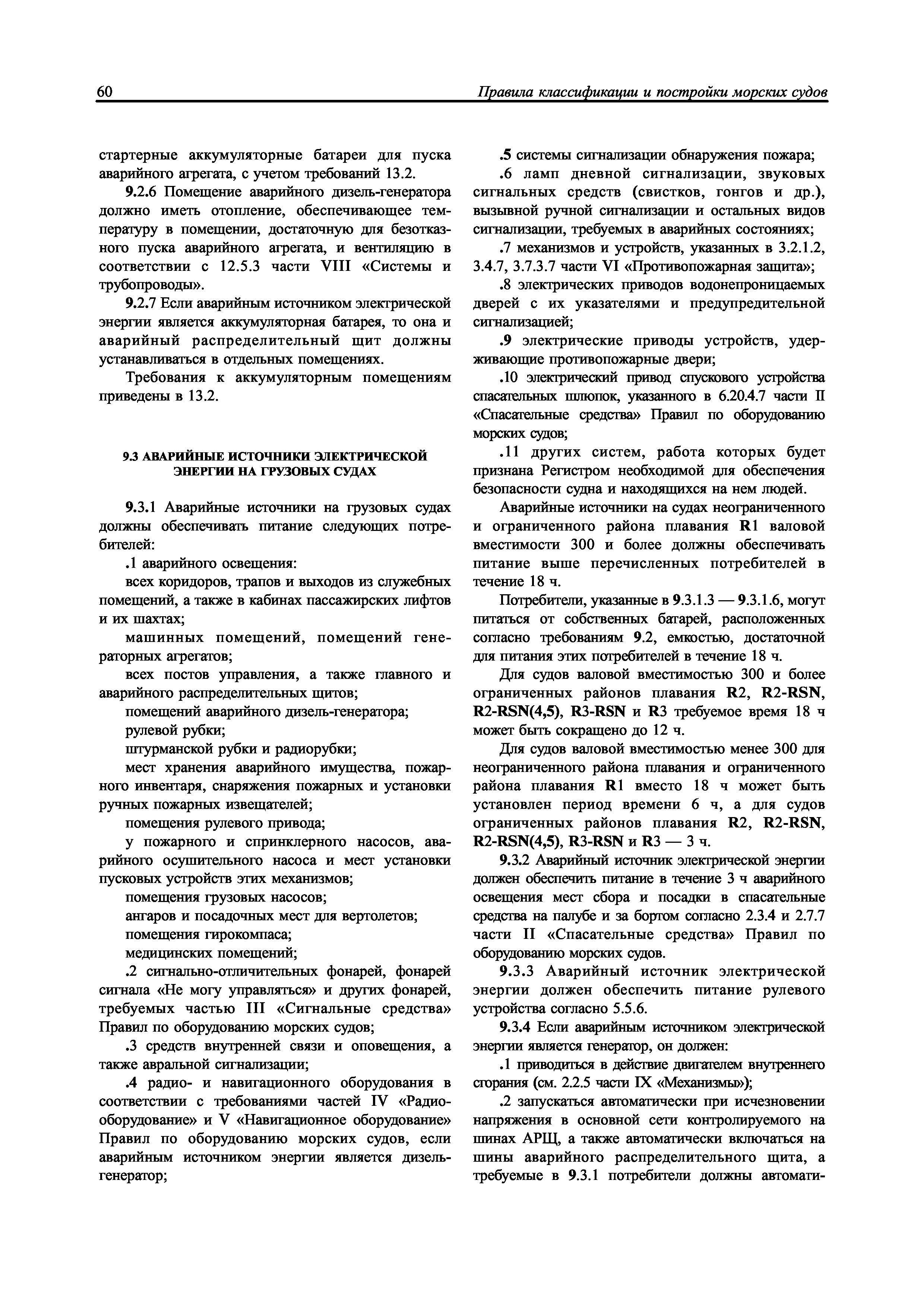 60 Правила классификации и постройки морских судов

стартерные аккумуляторные батареи для пуска аварийного агрегата, с учетом требований 13.2.

9.2.6 Помещение аварийного дизель-генератора должно иметь отопление, обеспечивающее температуру в помещении, достаточную для безотказного пуска аварийного агрегата, и вентиляцию в соответствии с 12.5.3 части VIII «Системы и трубопроводы».

9.2.7 Если аварийным источником электрической энергии является аккумуляторная батарея, то она и аварийный распределительный щит должны устанавливаться в отдельных помещениях.

Требования к аккумуляторным помещениям приведены в 13.2.

9.3 АВАРИЙНЫЕ ИСТОЧНИКИ ЭЛЕКТРИЧЕСКОЙ ЭНЕРГИИ НА ГРУЗОВЫХ СУДАХ

9.3.1 Аварийные источники на грузовых судах должны обеспечивать питание следующих потребителей:

.1 аварийного освещения:

всех коридоров, трапов и выходов из служебных помещений, а также в кабинах пассажирских лифтов и их шахтах;

машинных помещений, помещений генераторных агрегатов;

всех постов управления, а также главного и аварийного распределительных щитов;

помещений аварийного дизель-генератора;

рулевой рубки;

штурманской рубки и радиорубки;

мест хранения аварийного имущества, пожарного инвентаря, снаряжения пожарных и установки ручных пожарных извещателей;

помещения рулевого привода;

у пожарного и спринклерного насосов, аварийного осушительного насоса и мест установки пусковых устройств этих механизмов;

помещения грузовых насосов;

ангаров и посадочных мест для вертолетов;

помещения гирокомпаса;

медицинских помещений;

.2 сигнально-отличительных фонарей, фонарей сигнала «Не могу управляться» и других фонарей, требуемых частью III «Сигнальные средства» Правил по оборудованию морских судов;

.3 средств внутренней связи и оповещения, а также авральной сигнализации;

.4 радио- и навигационного оборудования в соответствии с требованиями частей IV «Радиооборудование» и V «Навигационное оборудование» Правил по оборудованию морских судов, если аварийным источником энергии является дизель-генератор;

.5 системы сигнализации обнаружения пожара;

.6 ламп дневной сигнализации, звуковых сигнальных средств (свистков, гонгов и др.), вызывной ручной сигнализации и остальных видов сигнализации, требуемых в аварийных состояниях;

.7 механизмов и устройств, указанных в 3.2.1.2, 3.4.7, 3.7.3.7 части VI «Противопожарная защита»;

.8 электрических приводов водонепроницаемых дверей с их указателями и предупредительной сигнализацией;

.9 электрические приводы устройств, удерживающие противопожарные двери;

.10 электрический привод спускового устройства спасательных шлюпок, указанного в 6.20.4.7 части II «Спасательные средства» Правил по оборудованию морских судов;

.11 других систем, работа которых будет признана Регистром необходимой для обеспечения безопасности судна и находящихся на нем людей.

Аварийные источники на судах неограниченного и ограниченного района плавания R1 валовой вместимости 300 и более должны обеспечивать питание выше перечисленных потребителей в течение 18 ч.

Потребители, указанные в 9.3.1.3 — 9.3.1.6, могут питаться от собственных батарей, расположенных согласно требованиям 9.2, емкостью, достаточной для питания этих потребителей в течение 18 ч.

Для судов валовой вместимостью 300 и более ограниченных районов плавания R2, R2-RSN, R2-RSN(4,5), R3-RSN и R3 требуемое время 18 ч может быть сокращено до 12 ч.

Для судов валовой вместимостью менее 300 для неограниченного района плавания и ограниченного района плавания R1 вместо 18 ч может быть установлен период времени 6 ч, а для судов ограниченных районов плавания R2, R2-RSN, R2-RSN(4,5), R3-RSN и R3 — 3 ч.

9.3.2 Аварийный источник электрической энергии должен обеспечить питание в течение 3 ч аварийного освещения мест сбора и посадки в спасательные средства на палубе и за бортом согласно 2.3.4 и 2.7.7 части II «Спасательные средства» Правил по оборудованию морских судов.

9.3.3 Аварийный источник электрической энергии должен обеспечить питание рулевого устройства согласно 5.5.6.

9.3.4 Если аварийным источником электрической энергии является генератор, он должен:

.1 приводиться в действие двигателем внутреннего сгорания (см. 2.2.5 части IX «Механизмы»);

.2 запускаться автоматически при исчезновении напряжения в основной сети контролируемого на шинах АРЩ, а также автоматически включаться на шины аварийного распределительного щита, а требуемые в 9.3.1 потребители должны автомати-